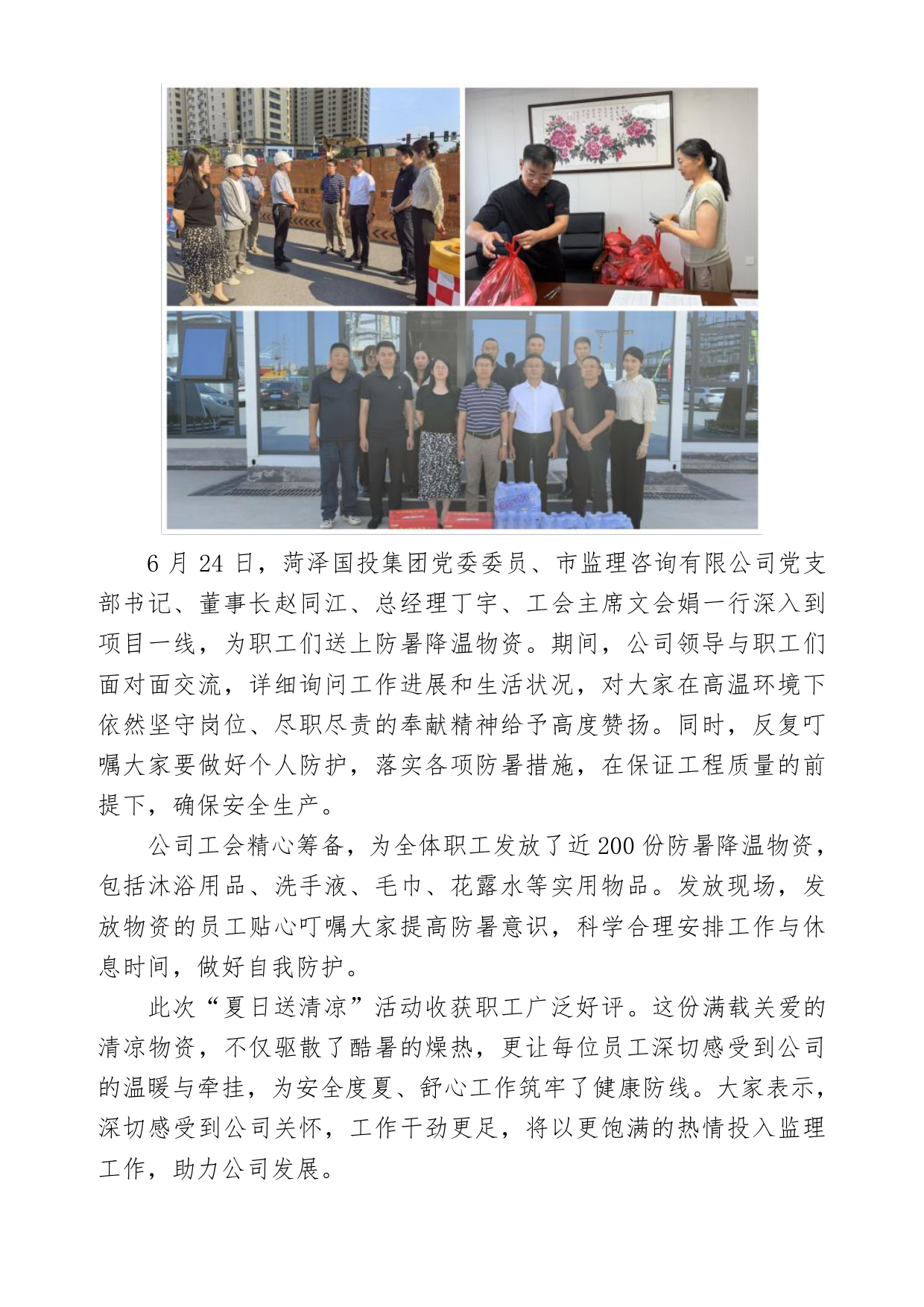 6月24日，菏泽国投集团党委委员、市监理咨询有限公司党支部书记、董事长赵同江、总经理丁宇、工会主席文会娟一行深入到项目一线，为职工们送上防暑降温物资。期间，公司领导与职工们面对面交流，详细询问工作进展和生活状况，对大家在高温环境下依然坚守岗位、尽职尽责的奉献精神给予高度赞扬。同时，反复叮嘱大家要做好个人防护，落实各项防暑措施，在保证工程质量的前提下，确保安全生产。

公司工会精心筹备，为全体职工发放了近200份防暑降温物资，包括沐浴用品、洗手液、毛巾、花露水等实用物品。发放现场，发放物资的员工贴心叮嘱大家提高防暑意识，科学合理安排工作与休息时间，做好自我防护。

此次“夏日送清凉”活动收获职工广泛好评。这份满载关爱的清凉物资，不仅驱散了酷暑的燥热，更让每位员工深切感受到公司的温暖与牵挂，为安全度夏、舒心工作筑牢了健康防线。大家表示，深切感受到公司关怀，工作干劲更足，将以更饱满的热情投入监理工作，助力公司发展。